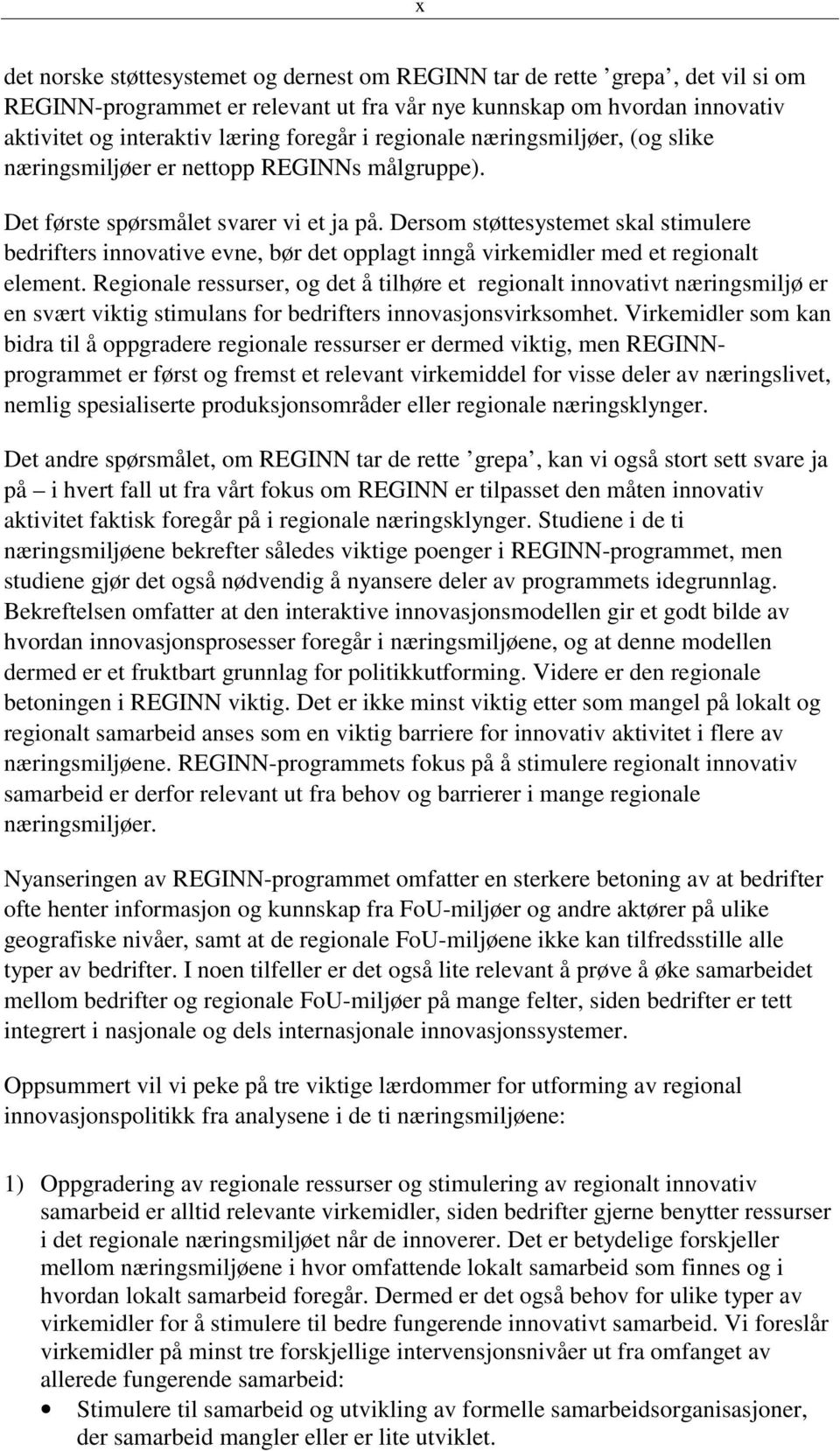 x

det norske støttesystemet og dernest om REGINN tar de rette ’grepa’, det vil si om REGINN-programmet er relevant ut fra vår nye kunnskap om hvordan innovativ aktivitet og interaktiv læring foregår i regionale næringsmiljøer, (og slike næringsmiljøer er nettopp REGINNs målgruppe).

Det første spørsmålet svarer vi et ja på. Dersom støttesystemet skal stimulere bedrifters innovative evne, bør det opplagt inngå virkemidler med et regionalt element. Regionale ressurser, og det å tilhøre et regionalt innovativt næringsmiljø er en svært viktig stimulans for bedrifters innovasjonsvirksomhet. Virkemidler som kan bidra til å oppgradere regionale ressurser er dermed viktig, men REGINN-programmet er først og fremst et relevant virkemiddel for visse deler av næringslivet, nemlig spesialiserte produksjonsområder eller regionale næringsklynger.

Det andre spørsmålet, om REGINN tar de rette ’grepa’, kan vi også stort sett svare ja på – i hvert fall ut fra vårt fokus om REGINN er tilpasset den måten innovativ aktivitet faktisk foregår på i regionale næringsklynger. Studiene i de ti næringsmiljøene bekrefter således viktige poenger i REGINN-programmet, men studiene gjør det også nødvendig å nyansere deler av programmets idegrunnlag. Bekreftelsen omfatter at den interaktive innovasjonsmodellen gir et godt bilde av hvordan innovasjonsprosesser foregår i næringsmiljøene, og at denne modellen dermed er et fruktbart grunnlag for politikkutforming. Videre er den regionale betoningen i REGINN viktig. Det er ikke minst viktig etter som mangel på lokalt og regionalt samarbeid anses som en viktig barriere for innovativ aktivitet i flere av næringsmiljøene. REGINN-programmets fokus på å stimulere regionalt innovativ samarbeid er derfor relevant ut fra behov og barrierer i mange regionale næringsmiljøer.

Nyanseringen av REGINN-programmet omfatter en sterkere betoning av at bedrifter ofte henter informasjon og kunnskap fra FoU-miljøer og andre aktører på ulike geografiske nivåer, samt at de regionale FoU-miljøene ikke kan tilfredsstille alle typer av bedrifter. I noen tilfeller er det også lite relevant å prøve å øke samarbeidet mellom bedrifter og regionale FoU-miljøer på mange felter, siden bedrifter er tett integrert i nasjonale og dels internasjonale innovasjonssystemer.

Oppsummert vil vi peke på tre viktige lærdommer for utforming av regional innovasjonspolitikk fra analysene i de ti næringsmiljøene:

1) Oppgradering av regionale ressurser og stimulering av regionalt innovativ samarbeid er alltid relevante virkemidler, siden bedrifter gjerne benytter ressurser i det regionale næringsmiljøet når de innoverer. Det er betydelige forskjeller mellom næringsmiljøene i hvor omfattende lokalt samarbeid som finnes og i hvordan lokalt samarbeid foregår. Dermed er det også behov for ulike typer av virkemidler for å stimulere til bedre fungerende innovativt samarbeid. Vi foreslår virkemidler på minst tre forskjellige intervensjonsnivåer ut fra omfanget av allerede fungerende samarbeid:
• Stimulere til samarbeid og utvikling av formelle samarbeidsorganisasjoner, der samarbeid mangler eller er lite utviklet.